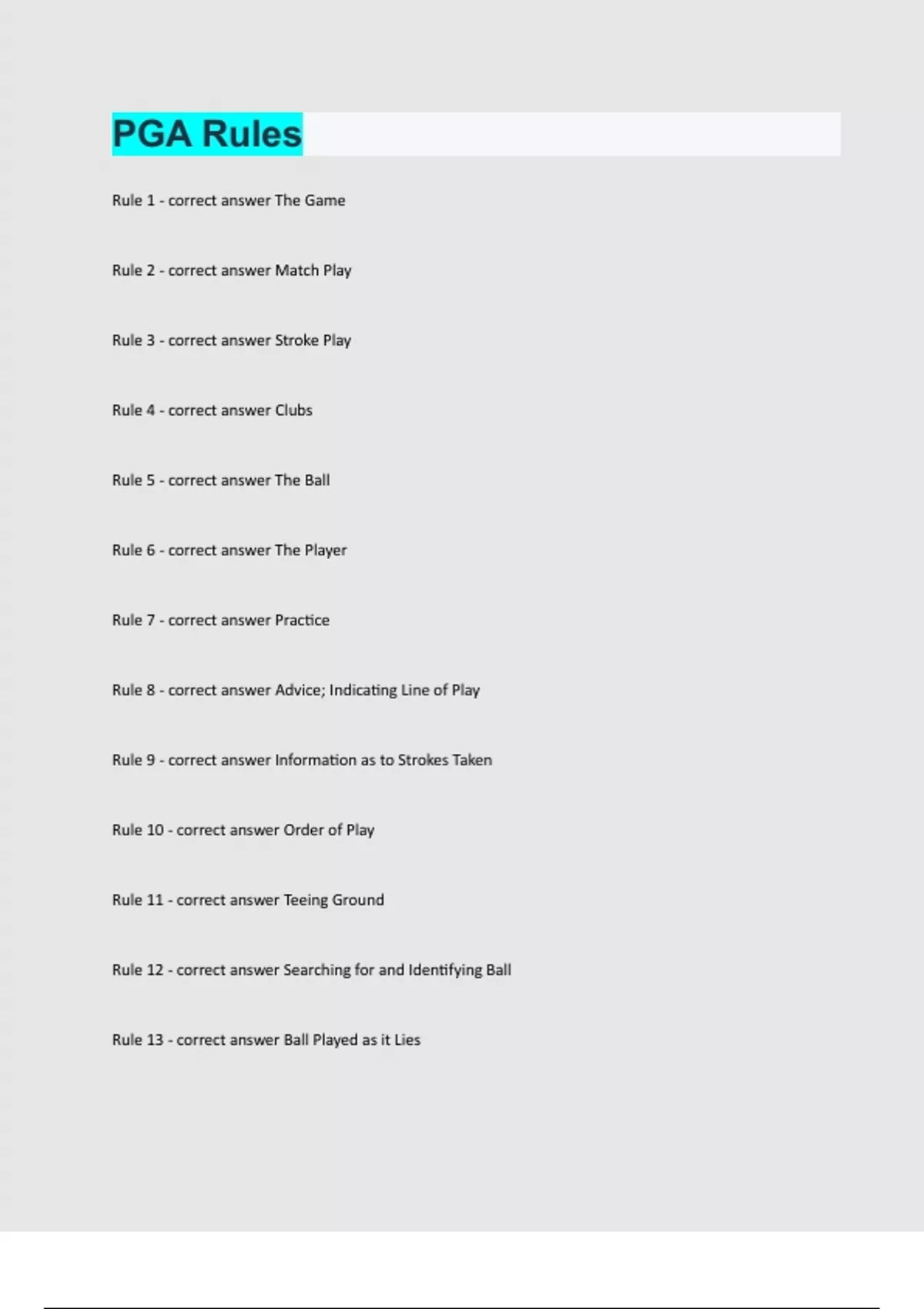 PGA Rules

Rule 1 - correct answer The Game

Rule 2 - correct answer Match Play

Rule 3 - correct answer Stroke Play

Rule 4 - correct answer Clubs

Rule 5 - correct answer The Ball

Rule 6 - correct answer The Player

Rule 7 - correct answer Practice

Rule 8 - correct answer Advice; Indicating Line of Play

Rule 9 - correct answer Information as to Strokes Taken

Rule 10 - correct answer Order of Play

Rule 11 - correct answer Teeing Ground

Rule 12 - correct answer Searching for and Identifying Ball

Rule 13 - correct answer Ball Played as it Lies